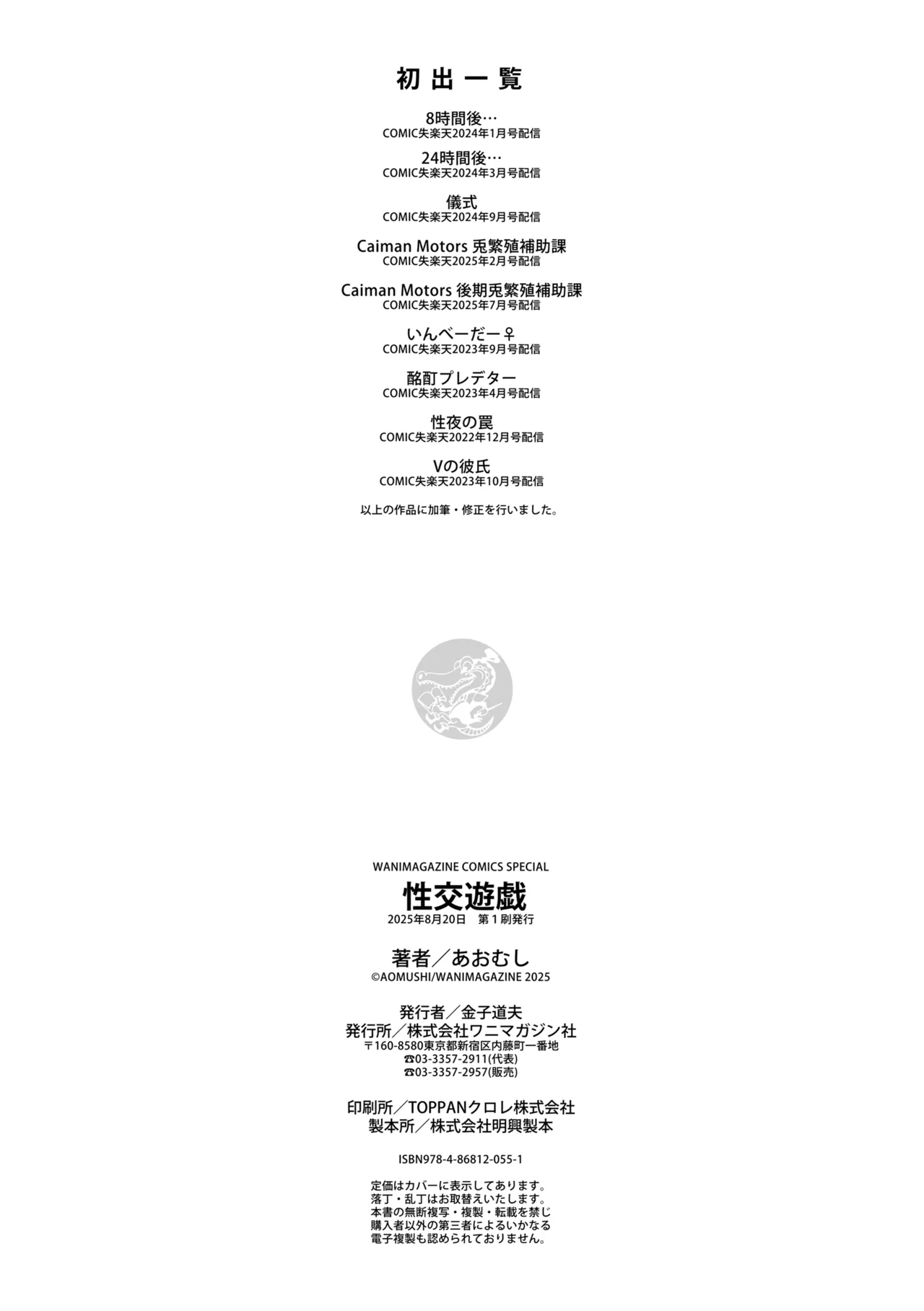 初出一覧

8時間後…
COMIC失楽天2024年1月号配信

24時間後…
COMIC失楽天2024年3月号配信

儀式
COMIC失楽天2024年9月号配信

Caiman Motors 兎繁殖補助課
COMIC失楽天2025年2月号配信

Caiman Motors 後期兎繁殖補助課
COMIC失楽天2025年7月号配信

いんべーだー♀
COMIC失楽天2023年9月号配信

酩酊プレデター
COMIC失楽天2023年4月号配信

性夜の罠
COMIC失楽天2022年12月号配信

Vの彼氏
COMIC失楽天2023年10月号配信

以上の作品に加筆・修正を行いました。

WANIMAGAZINE COMICS SPECIAL
性交遊戯
2025年8月20日　第1刷発行

著者／あおむし
©AOMUSHI/WANIMAGAZINE 2025

発行者／金子道夫
発行所／株式会社ワニマガジン社
〒160-8580東京都新宿区内藤町一番地
☎03-3357-2911(代表)
☎03-3357-2957(販売)

印刷所／TOPPANクロレ株式会社
製本所／株式会社明興製本

ISBN978-4-86812-055-1

定価はカバーに表示してあります。
落丁・乱丁はお取替えいたします。
本書の無断複写・複製・転載を禁じ
購入者以外の第三者によるいかなる
電子複製も認められておりません。